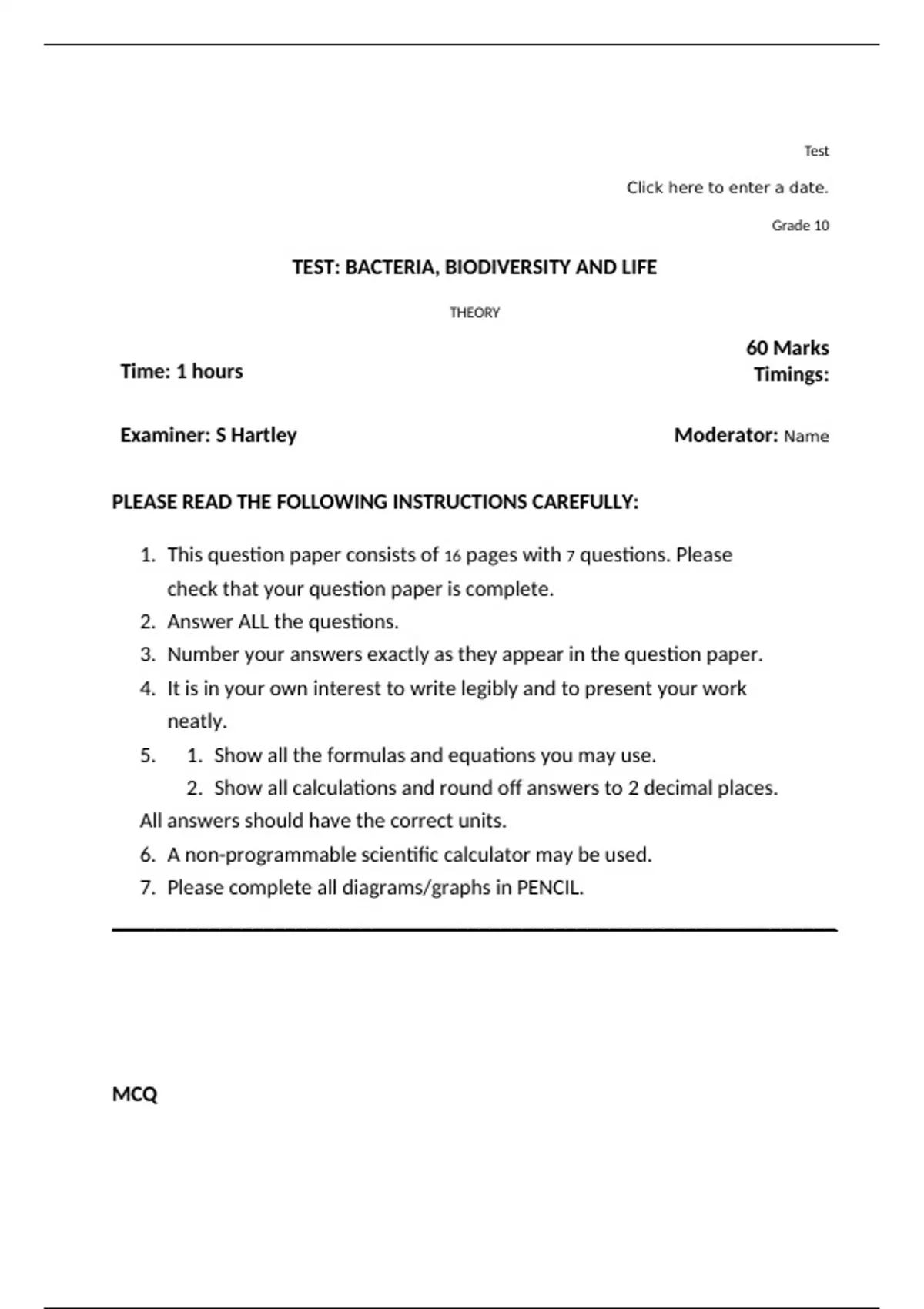 Test

Click here to enter a date.

Grade 10

TEST: BACTERIA, BIODIVERSITY AND LIFE

THEORY

Time: 1 hours

60 Marks
Timings:

Examiner: S Hartley

Moderator: Name

PLEASE READ THE FOLLOWING INSTRUCTIONS CAREFULLY:

1. This question paper consists of 16 pages with 7 questions. Please check that your question paper is complete.
2. Answer ALL the questions.
3. Number your answers exactly as they appear in the question paper.
4. It is in your own interest to write legibly and to present your work neatly.
5. 1. Show all the formulas and equations you may use.
2. Show all calculations and round off answers to 2 decimal places.
All answers should have the correct units.
6. A non-programmable scientific calculator may be used.
7. Please complete all diagrams/graphs in PENCIL.

MCQ